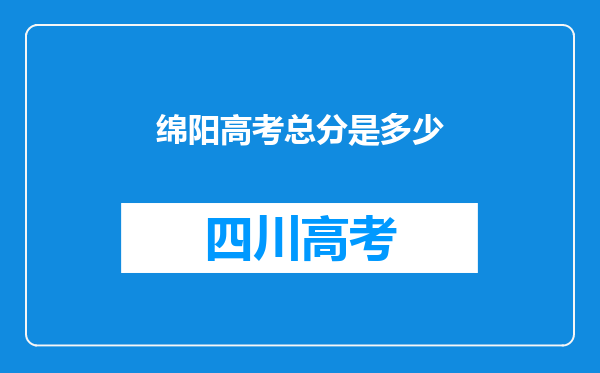 绵阳高考总分是多少

四川高考